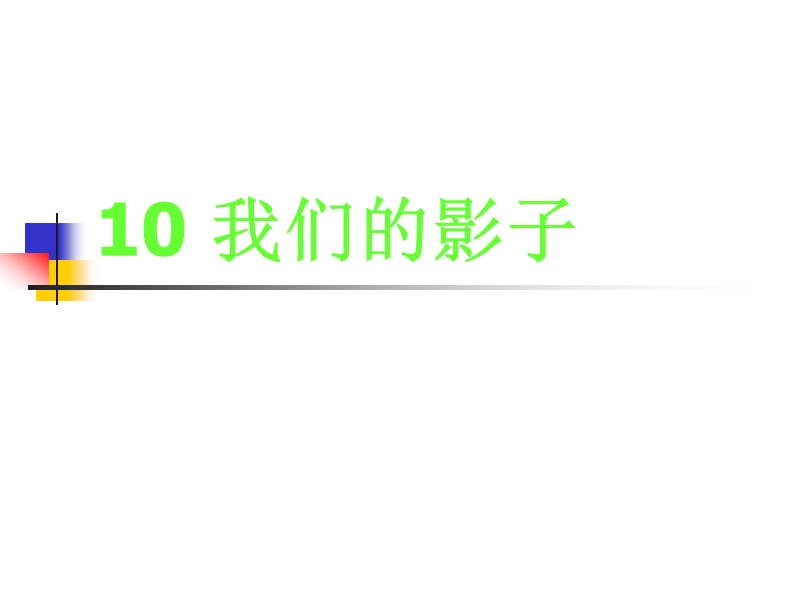 10 我们的影子